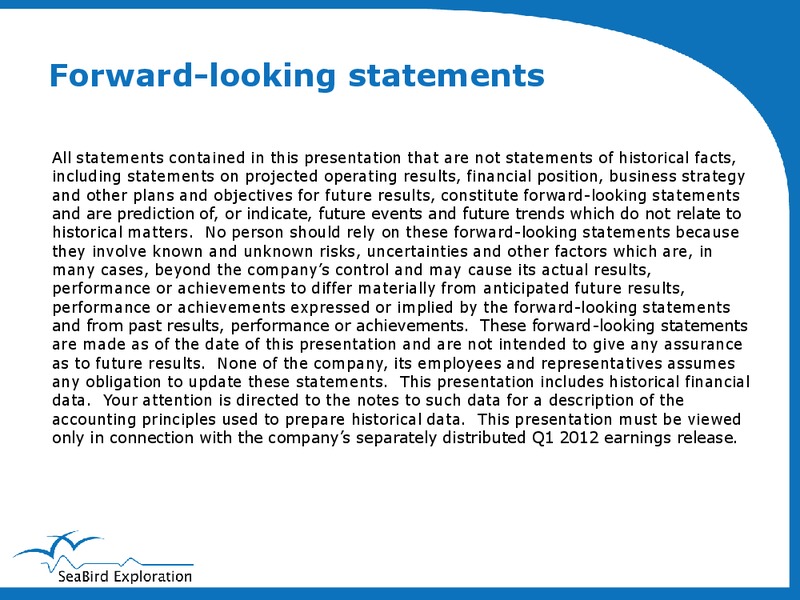 Forward-looking statements

All statements contained in this presentation that are not statements of historical facts, including statements on projected operating results, financial position, business strategy and other plans and objectives for future results, constitute forward-looking statements and are prediction of, or indicate, future events and future trends which do not relate to historical matters. No person should rely on these forward-looking statements because they involve known and unknown risks, uncertainties and other factors which are, in many cases, beyond the company's control and may cause its actual results, performance or achievements to differ materially from anticipated future results, performance or achievements expressed or implied by the forward-looking statements and from past results, performance or achievements. These forward-looking statements are made as of the date of this presentation and are not intended to give any assurance as to future results. None of the company, its employees and representatives assumes any obligation to update these statements. This presentation includes historical financial data. Your attention is directed to the notes to such data for a description of the accounting principles used to prepare historical data. This presentation must be viewed only in connection with the company's separately distributed Q1 2012 earnings release.

SeaBird Exploration